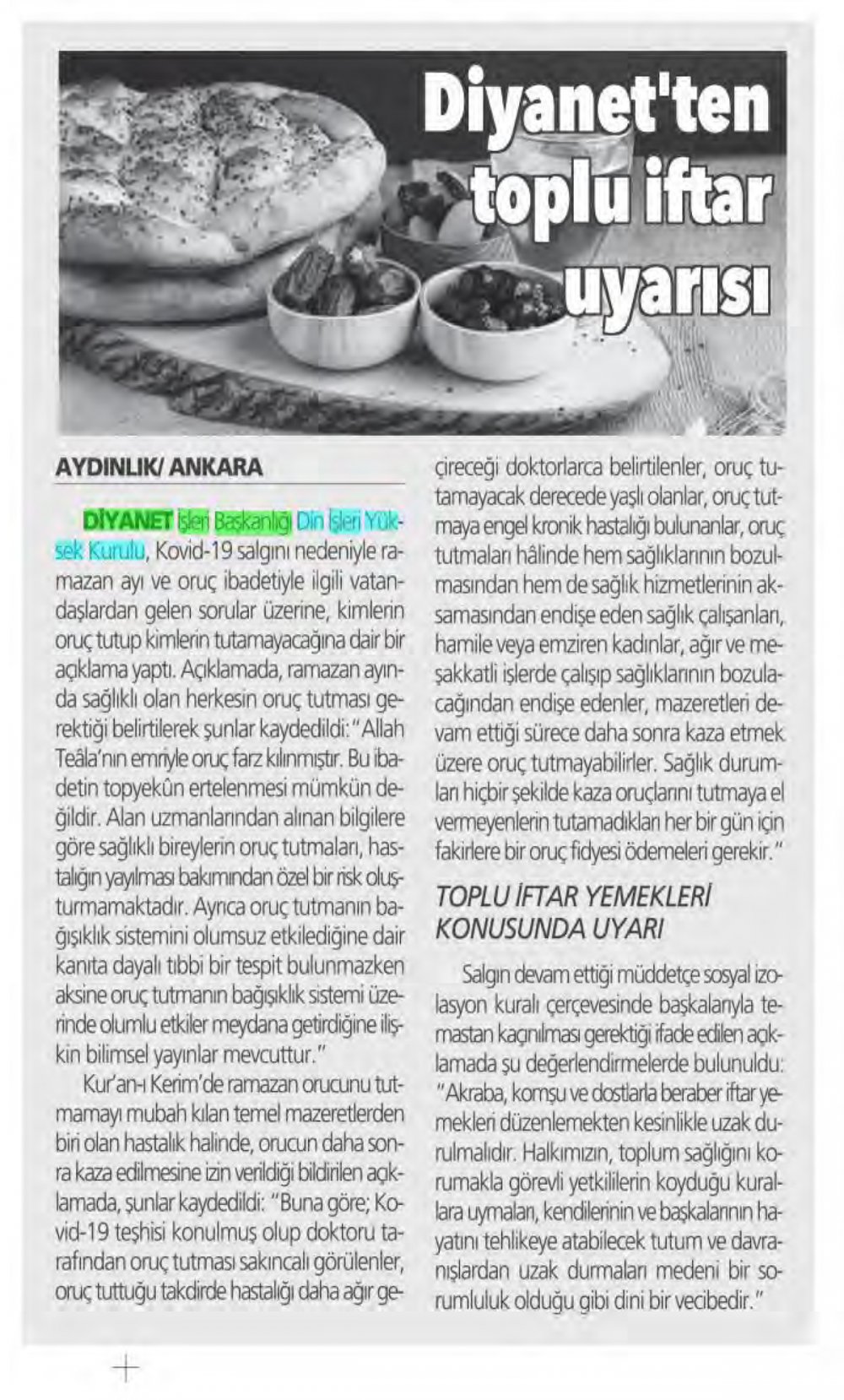 Diyanet'ten toplu iftar uyarısı

AYDINLIK/ ANKARA

DİYANET İşleri Başkanlığı Din İşleri Yüksek Kurulu, Kovid-19 salgını nedeniyle ramazan ayı ve oruç ibadetiyle ilgili vatandaşlardan gelen sorular üzerine, kimlerin oruç tutup kimlerin tutamayacağına dair bir açıklama yaptı. Açıklamada, ramazan ayında sağlıklı olan herkesin oruç tutması gerektiği belirtilerek şunlar kaydedildi: "Allah Teâla'nın emriyle oruç farz kılınmıştır. Bu ibadetin topyekûn ertelenmesi mümkün değildir. Alan uzmanlarından alınan bilgilere göre sağlıklı bireylerin oruç tutmaları, hastalığın yayılması bakımından özel bir risk oluşturmamaktadır. Ayrıca oruç tutmanın bağışıklık sistemini olumsuz etkilediğine dair kanıta dayalı tıbbi bir tespit bulunmazken aksine oruç tutmanın bağışıklık sistemi üzerinde olumlu etkiler meydana getirdiğine ilişkin bilimsel yayınlar mevcuttur."

Kur'an-ı Kerim'de ramazan orucunu tutmamayı mubah kılan temel mazeretlerden biri olan hastalık halinde, orucun daha sonra kaza edilmesine izin verildiği bildirilen açıklamada, şunlar kaydedildi: "Buna göre; Kovid-19 teşhisi konulmuş olup doktoru tarafından oruç tutması sakıncalı görülenler, oruç tuttuğu takdirde hastalığı daha ağır geçireceği doktorlarca belirtilenler, oruç tutamayacak derecede yaşlı olanlar, oruç tutmaya engel kronik hastalığı bulunanlar, oruç tutmaları hâlinde hem sağlıklarının bozulmasından hem de sağlık hizmetlerinin aksamasından endişe eden sağlık çalışanları, hamile veya emziren kadınlar, ağır ve meşakkatli işlerde çalışıp sağlıklarının bozulacağından endişe edenler, mazeretleri devam ettiği sürece daha sonra kaza etmek üzere oruç tutmayabilirler. Sağlık durumları hiçbir şekilde kaza oruçlarını tutmaya el vermeyenlerin tutamadıkları her bir gün için fakirlere bir oruç fidyesi ödemeleri gerekir."

TOPLU İFTAR YEMEKLERİ KONUSUNDA UYARI

Salgın devam ettiği müddetçe sosyal izolasyon kuralı çerçevesinde başkalarıyla temastan kaçınılması gerektiği ifade edilen açıklamada şu değerlendirmelerde bulunuldu: "Akraba, komşu ve dostlarla beraber iftar yemekleri düzenlemekten kesinlikle uzak durulmalıdır. Halkımızın, toplum sağlığını korumakla görevli yetkililerin koyduğu kurallara uymaları, kendilerinin ve başkalarının hayatını tehlikeye atabilecek tutum ve davranışlardan uzak durmaları medeni bir sorumluluk olduğu gibi dini bir vecibedir."